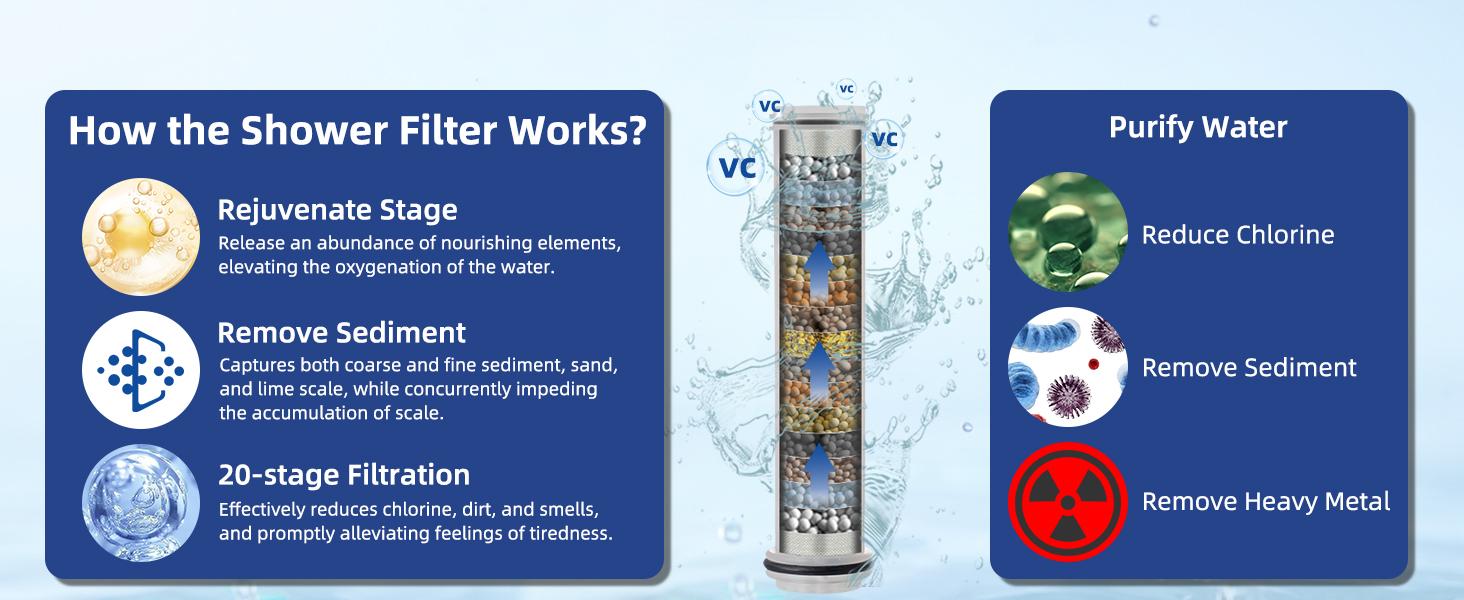 How the Shower Filter Works?

Rejuvenate Stage
Release an abundance of nourishing elements, elevating the oxygenation of the water.

Remove Sediment
Captures both coarse and fine sediment, sand, and lime scale, while concurrently impeding the accumulation of scale.

20-stage Filtration
Effectively reduces chlorine, dirt, and smells, and promptly alleviating feelings of tiredness.

VC
VC
VC
VC

Purify Water

Reduce Chlorine

Remove Sediment

Remove Heavy Metal